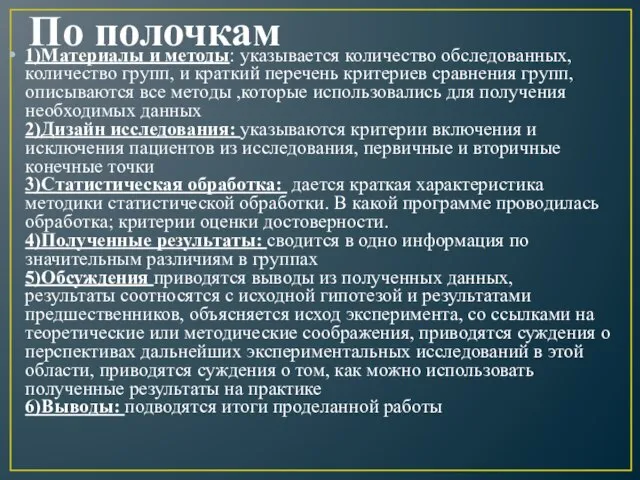 По полочкам

1)Материалы и методы: указывается количество обследованных, количество групп, и краткий перечень критериев сравнения групп, описываются все методы ,которые использовались для получения необходимых данных
2)Дизайн исследования: указываются критерии включения и исключения пациентов из исследования, первичные и вторичные конечные точки
3)Статистическая обработка: дается краткая характеристика методики статистической обработки. В какой программе проводилась обработка; критерии оценки достоверности.
4)Полученные результаты: сводится в одно информация по значительным различиям в группах
5)Обсуждения приводятся выводы из полученных данных, результаты соотносятся с исходной гипотезой и результатами предшественников, объясняется исход эксперимента, со ссылками на теоретические или методические соображения, приводятся суждения о перспективах дальнейших экспериментальных исследований в этой области, приводятся суждения о том, как можно использовать полученные результаты на практике
6)Выводы: подводятся итоги проделанной работы